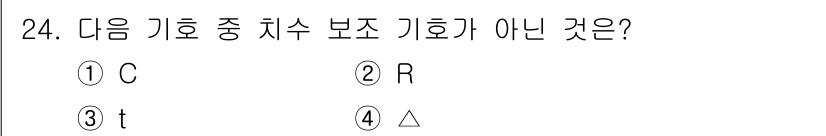 24. 다음 기호 중 치수 보조 기호가 아닌 것은?
① C ② R
③ t ④ △